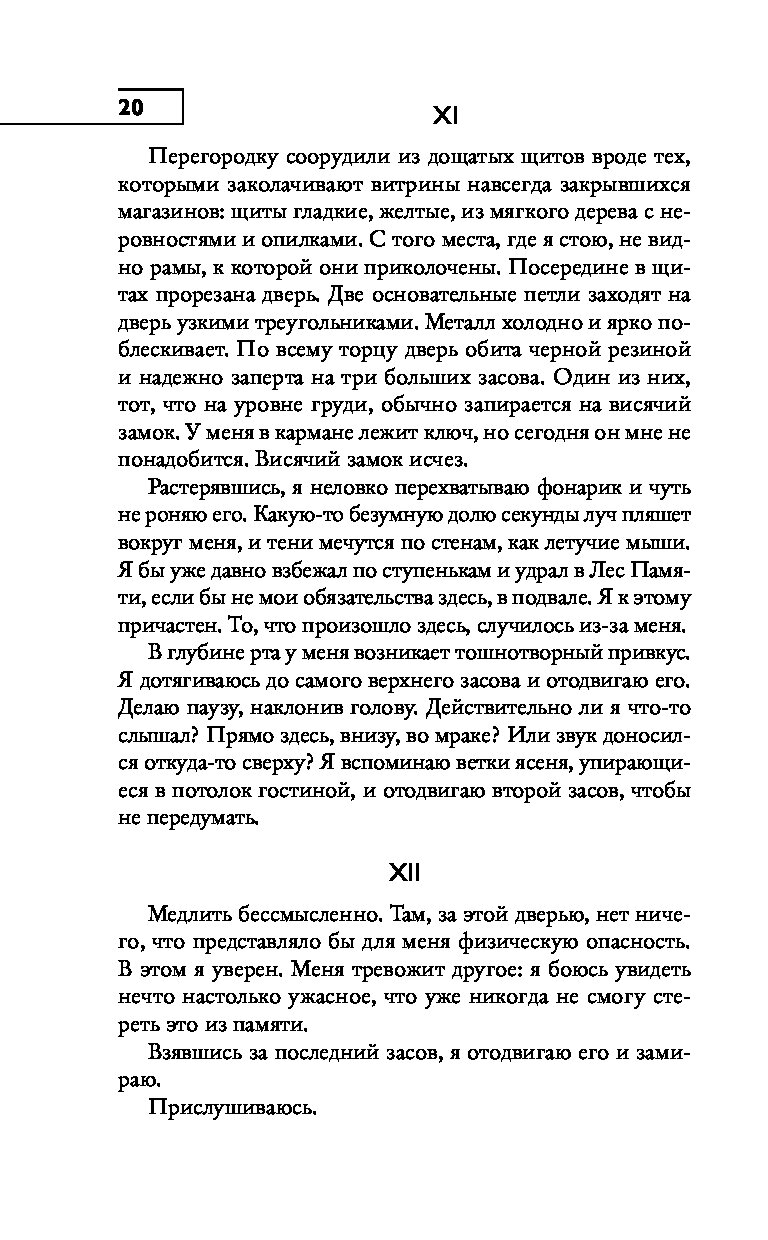 20

XI

Перегородку соорудили из дощатых щитов вроде тех, которыми заколачивают витрины навсегда закрывшихся магазинов: щиты гладкие, желтые, из мягкого дерева с неровностями и опилками. С того места, где я стою, не видно рамы, к которой они приколочены. Посередине в щитах прорезана дверь. Две основательные петли заходят на дверь узкими треугольниками. Металл холодно и ярко поблескивает. По всему торцу дверь обита черной резиной и надежно заперта на три больших засова. Один из них, тот, что на уровне груди, обычно запирается на висячий замок. У меня в кармане лежит ключ, но сегодня он мне не понадобится. Висячий замок исчез.

Растерявшись, я неловко перехватываю фонарик и чуть не роняю его. Какую-то безумную долю секунды луч пляшет вокруг меня, и тени мечутся по стенам, как летучие мыши. Я бы уже давно взбежал по ступенькам и удрал в Лес Памяти, если бы не мои обязательства здесь, в подвале. Я к этому причастен. То, что произошло здесь, случилось из-за меня.

В глубине рта у меня возникает тошнотворный привкус. Я дотягиваюсь до самого верхнего засова и отодвигаю его. Делаю паузу, наклонив голову. Действительно ли я что-то слышал? Прямо здесь, внизу, во мраке? Или звук доносился откуда-то сверху? Я вспоминаю ветки ясеня, упирающиеся в потолок гостиной, и отодвигаю второй засов, чтобы не передумать.

XII

Медлить бессмысленно. Там, за этой дверью, нет ничего, что представляло бы для меня физическую опасность. В этом я уверен. Меня тревожит другое: я боюсь увидеть нечто настолько ужасное, что уже никогда не смогу стереть это из памяти.

Взявшись за последний засов, я отодвигаю его и замираю.

Прислушиваюсь.